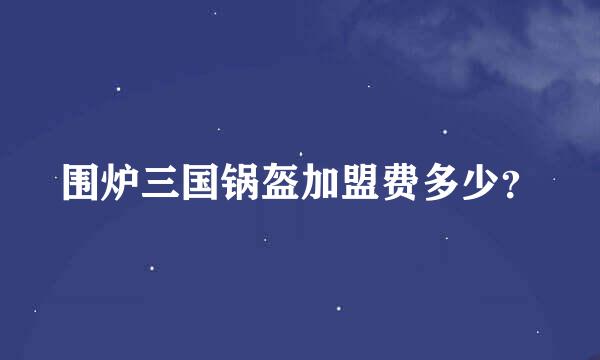 围炉三国锅盔加盟费多少?